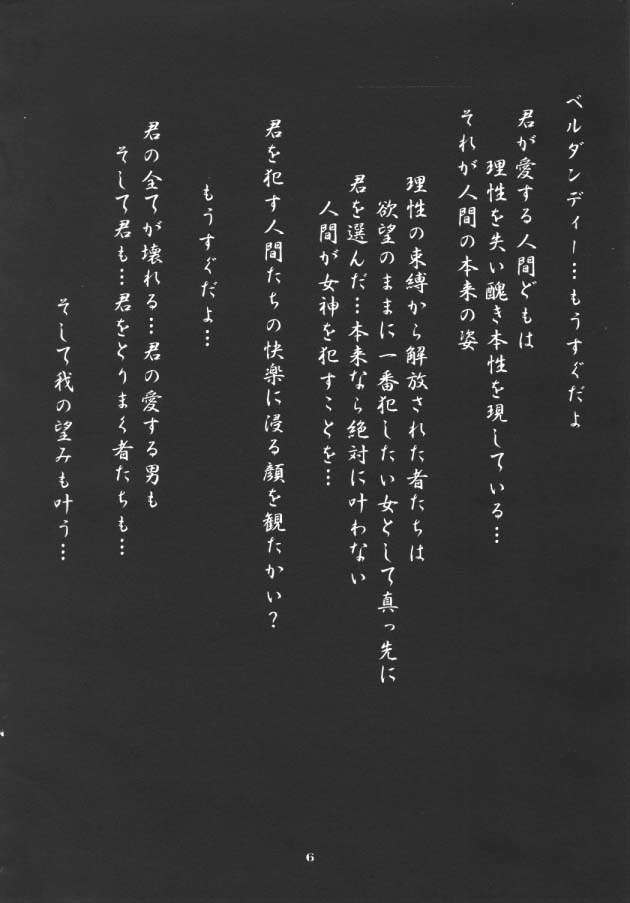 ベルダンディー…もうすぐだよ

君が愛する人間どもは
理性を失い醜き本性を現している…
それが人間の本来の姿

理性の束縛から解放された者たちは
欲望のままに一番犯したい女として真っ先に
君を選んだ…本来なら絶対に叶わない
人間が女神を犯すことを…

君を犯す人間たちの快楽に浸る顔を観たかい？

もうすぐだよ…

君の全てが壊れる…君の愛する男も
そして君も…君をとりまく者たちも…

そして我の望みも叶う…

6